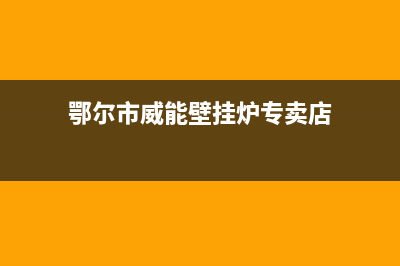 鄂尔市威能壁挂炉专卖店